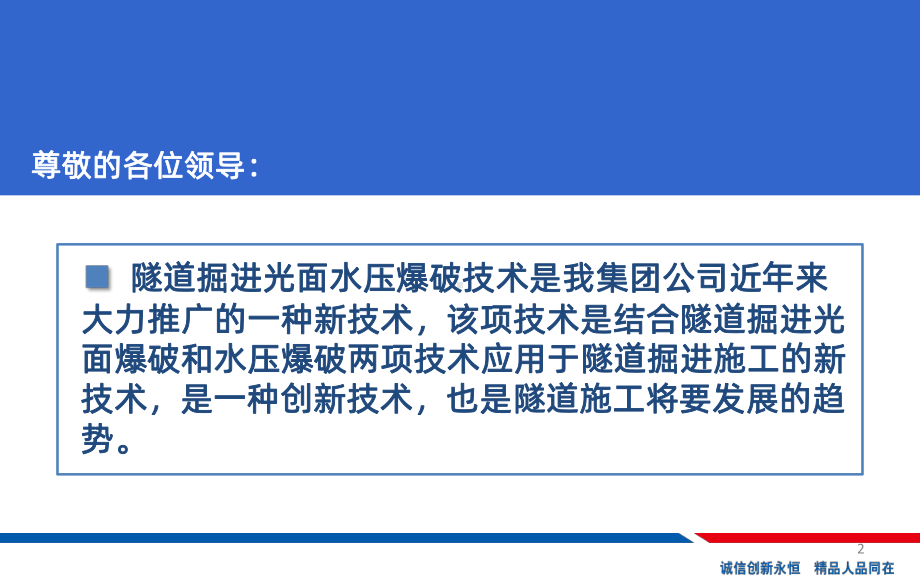 尊敬的各位领导：

隧道掘进光面水压爆破技术是我集团公司近年来大力推广的一种新技术，该项技术是结合隧道掘进光面爆破和水压爆破两项技术应用于隧道掘进施工的新技术，是一种创新技术，也是隧道施工将要发展的趋势。

2

诚信创新永恒　精品人品同在